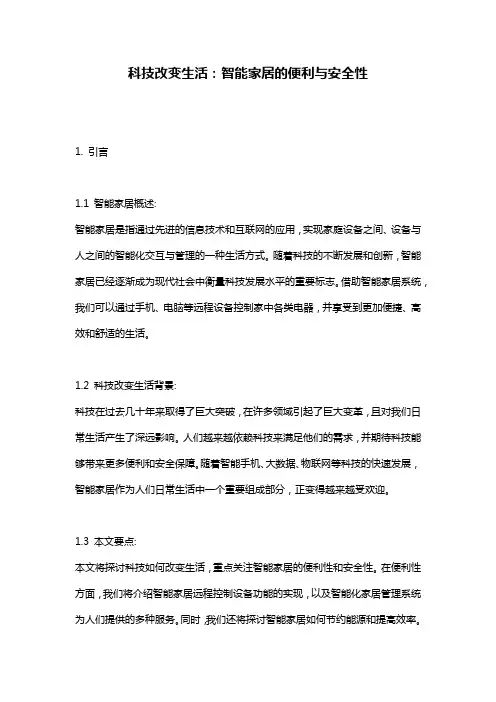 科技改变生活：智能家居的便利与安全性

1. 引言

1.1 智能家居概述:

智能家居是指通过先进的信息技术和互联网的应用，实现家庭设备之间、设备与人之间的智能化交互与管理的一种生活方式。随着科技的不断发展和创新，智能家居已经逐渐成为现代社会中衡量科技发展水平的重要标志。借助智能家居系统，我们可以通过手机、电脑等远程设备控制家中各类电器，并享受到更加便捷、高效和舒适的生活。

1.2 科技改变生活背景:

科技在过去几十年来取得了巨大突破，在许多领域引起了巨大变革，且对我们日常生活产生了深远影响。人们越来越依赖科技来满足他们的需求，并期待科技能够带来更多便利和安全保障。随着智能手机、大数据、物联网等科技的快速发展，智能家居作为人们日常生活中一个重要组成部分，正变得越来越受欢迎。

1.3 本文要点:

本文将探讨科技如何改变生活，重点关注智能家居的便利性和安全性。在便利性方面，我们将介绍智能家居远程控制设备功能的实现，以及智能化家居管理系统为人们提供的多种服务。同时，我们还将探讨智能家居如何节约能源和提高效率。